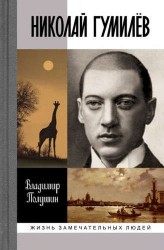 НИКОЛАЙ ГУМИЛЁВ

Владимир Полушин

ЖИЗНЬ ЗАМЕЧАТЕЛЬНЫХ ЛЮДЕЙ